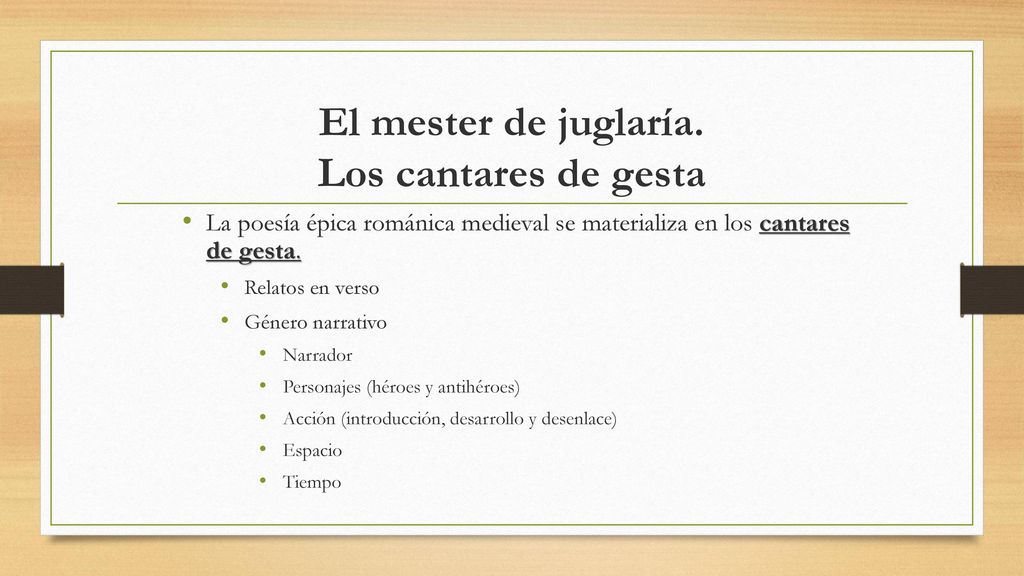 El mester de juglaría.
Los cantares de gesta

• La poesía épica románica medieval se materializa en los cantares de gesta.
• Relatos en verso
• Género narrativo
• Narrador
• Personajes (héroes y antihéroes)
• Acción (introducción, desarrollo y desenlace)
• Espacio
• Tiempo